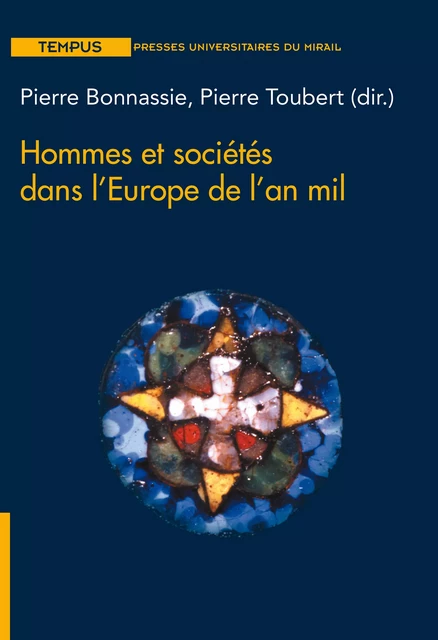 TEMPUS PRESSES UNIVERSITAIRES DU MIRAIL

Pierre Bonnassie, Pierre Toubert (dir.)

Hommes et sociétés dans l'Europe de l'an mil